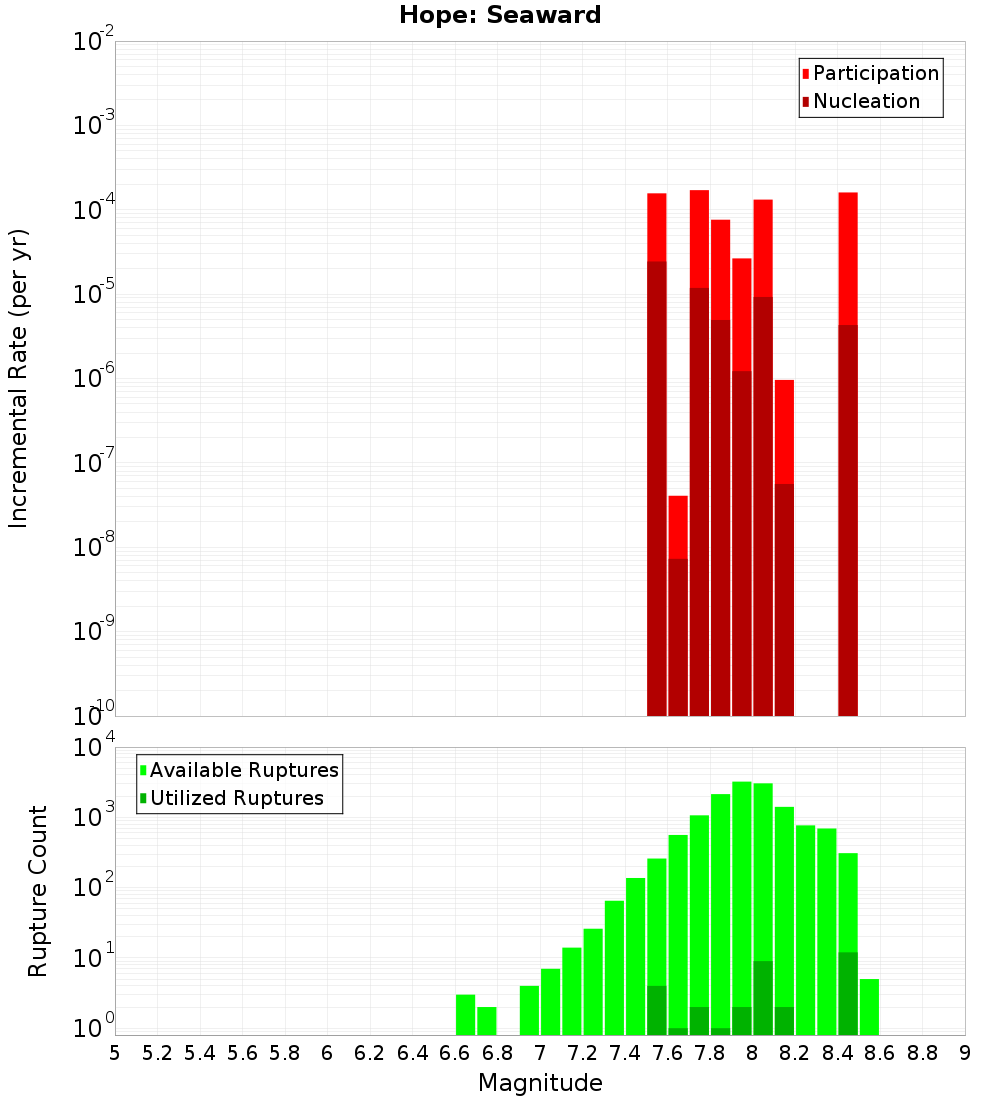 Hope: Seaward

Participation
Nucleation

Incremental Rate (per yr)

$10^{-2}$
$10^{-3}$
$10^{-4}$
$10^{-5}$
$10^{-6}$
$10^{-7}$
$10^{-8}$
$10^{-9}$
$10^{-10}$

Available Ruptures
Utilized Ruptures

Rupture Count

$10^{4}$
$10^{3}$
$10^{2}$
$10^{1}$
$10^{0}$

5 5.2 5.4 5.6 5.8 6 6.2 6.4 6.6 6.8 7 7.2 7.4 7.6 7.8 8 8.2 8.4 8.6 8.8 9

Magnitude